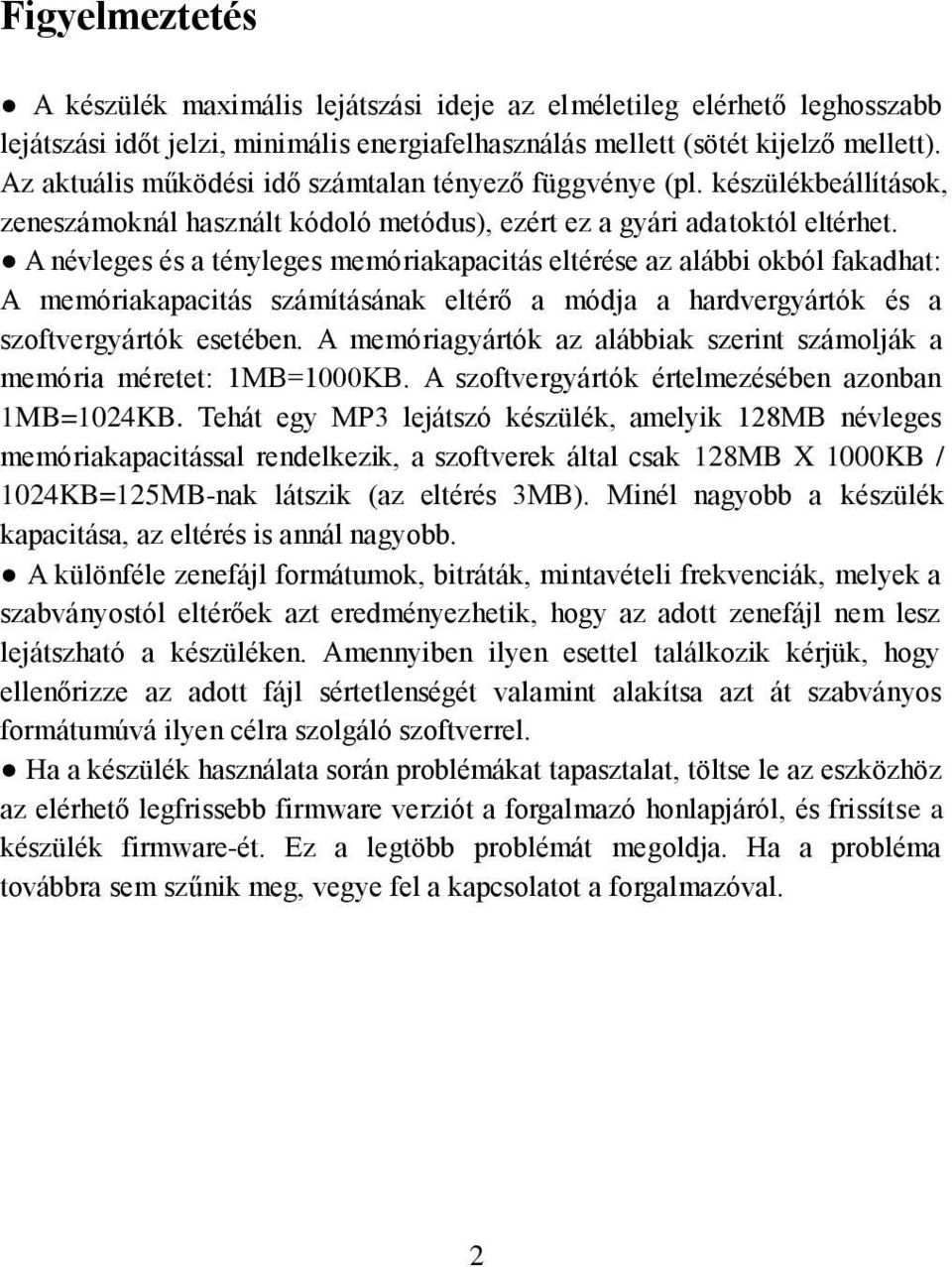 Figyelmeztetés

● A készülék maximális lejátszási ideje az elméletileg elérhető leghosszabb lejátszási időt jelzi, minimális energiafelhasználás mellett (sötét kijelző mellett). Az aktuális működési idő számtalan tényező függvénye (pl. készülékbeállítások, zeneszámoknál használt kódoló metódus), ezért ez a gyári adatoktól eltérhet.
● A névleges és a tényleges memóriakapacitás eltérése az alábbi okból fakadhat: A memóriakapacitás számításának eltérő a módja a hardvergyártók és a szoftvergyártók esetében. A memóriagyártók az alábbiak szerint számolják a memória méretet: 1MB=1000KB. A szoftvergyártók értelmezésében azonban 1MB=1024KB. Tehát egy MP3 lejátszó készülék, amelyik 128MB névleges memóriakapacitással rendelkezik, a szoftverek által csak 128MB X 1000KB / 1024KB=125MB-nak látszik (az eltérés 3MB). Minél nagyobb a készülék kapacitása, az eltérés is annál nagyobb.
● A különféle zenefájl formátumok, bitráták, mintavételi frekvenciák, melyek a szabványostól eltérőek azt eredményezhetik, hogy az adott zenefájl nem lesz lejátszható a készüléken. Amennyiben ilyen esettel találkozik kérjük, hogy ellenőrizze az adott fájl sértetlenségét valamint alakítsa azt át szabványos formátumúvá ilyen célra szolgáló szoftverrel.
● Ha a készülék használata során problémákat tapasztalat, töltse le az eszközhöz az elérhető legfrissebb firmware verziót a forgalmazó honlapjáról, és frissítse a készülék firmware-ét. Ez a legtöbb problémát megoldja. Ha a probléma továbbra sem szűnik meg, vegye fel a kapcsolatot a forgalmazóval.

2